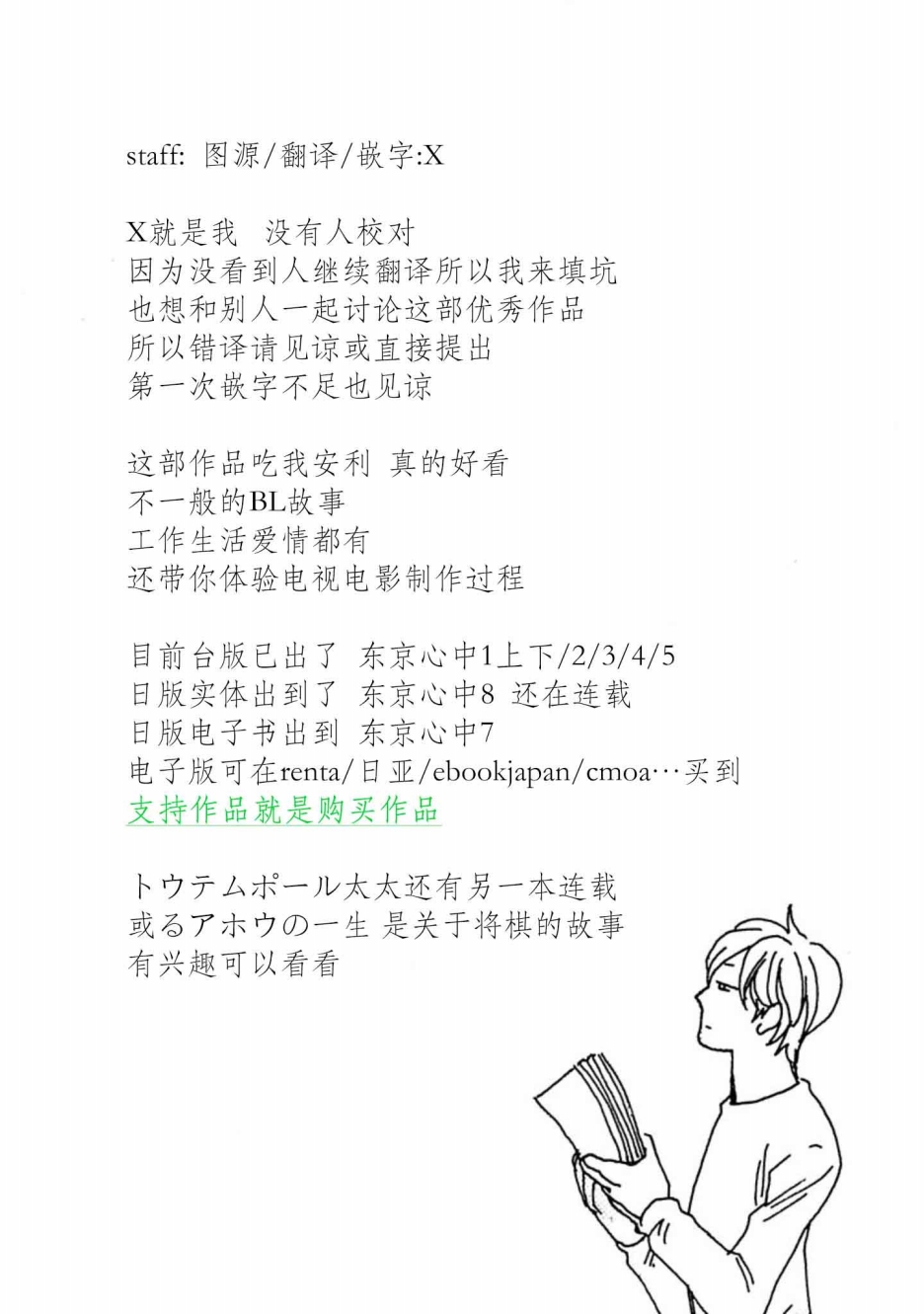 staff: 图源/翻译/嵌字:X

X就是我 没有人校对
因为没看到人继续翻译所以我来填坑
也想和别人一起讨论这部优秀作品
所以错译请见谅或直接提出
第一次嵌字不足也见谅

这部作品吃我安利 真的好看
不一般的BL故事
工作生活爱情都有
还带你体验电视电影制作过程

目前台版已出了 东京心中1上下/2/3/4/5
日版实体出到了 东京心中8 还在连载
日版电子书出到 东京心中7
电子版可在renta/日亚/ebookjapan/cmoa…买到
支持作品就是购买作品

トウテムポール太太还有另一本连载
或るアホウの一生 是关于将棋的故事
有兴趣可以看看